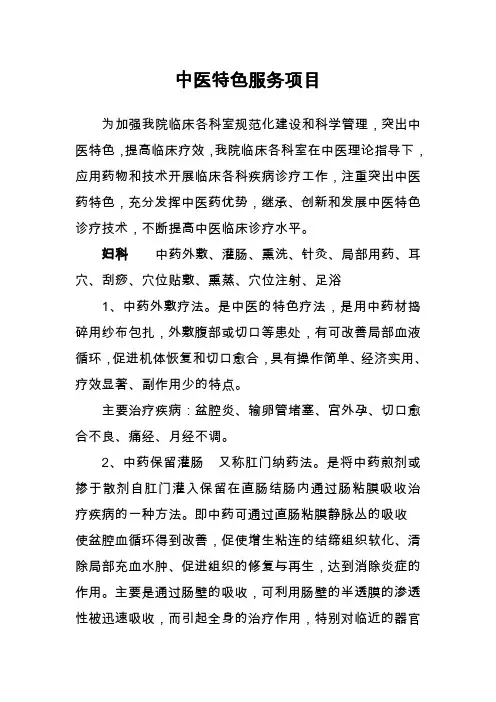 中医特色服务项目

为加强我院临床各科室规范化建设和科学管理，突出中医特色，提高临床疗效，我院临床各科室在中医理论指导下，应用药物和技术开展临床各科疾病诊疗工作，注重突出中医药特色，充分发挥中医药优势，继承、创新和发展中医特色诊疗技术，不断提高中医临床诊疗水平。

妇科　中药外敷、灌肠、熏洗、针灸、局部用药、耳穴、刮痧、穴位贴敷、熏蒸、穴位注射、足浴

1、中药外敷疗法。是中医的特色疗法，是用中药材捣碎用纱布包扎，外敷腹部或切口等患处，有可改善局部血液循环，促进机体恢复和切口愈合，具有操作简单、经济实用、疗效显著、副作用少的特点。

主要治疗疾病：盆腔炎、输卵管堵塞、宫外孕、切口愈合不良、痛经、月经不调。

2、中药保留灌肠　又称肛门纳药法。是将中药煎剂或掺于散剂自肛门灌入保留在直肠结肠内通过肠粘膜吸收治疗疾病的一种方法。即中药可通过直肠粘膜静脉丛的吸收使盆腔血循环得到改善，促使增生粘连的结缔组织软化、清除局部充血水肿、促进组织的修复与再生，达到消除炎症的作用。主要是通过肠壁的吸收，可利用肠壁的半透膜的渗透性被迅速吸收，而引起全身的治疗作用，特别对临近的器官